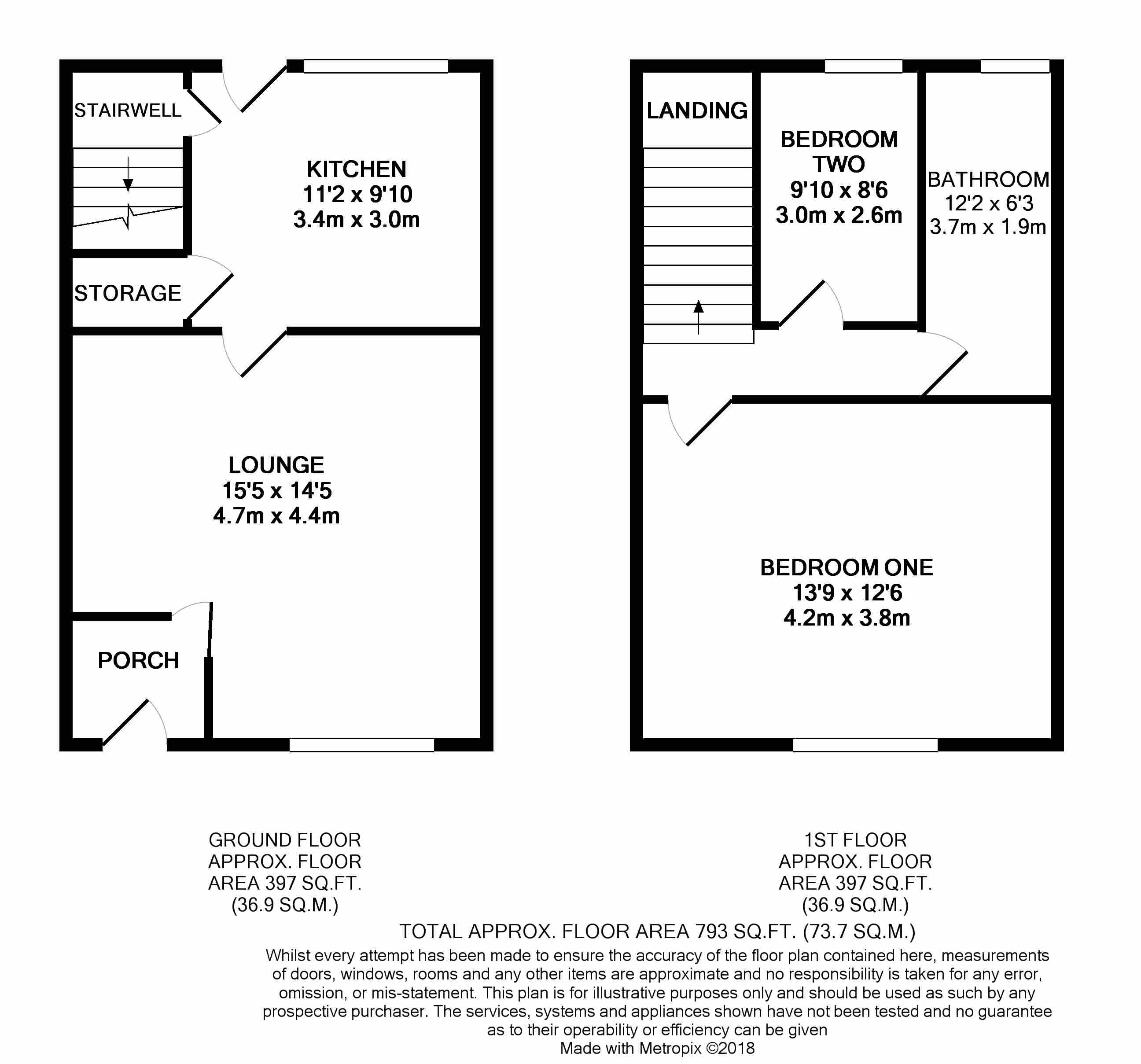 STAIRWELL

KITCHEN
11'2 x 9'10
3.4m x 3.0m

STORAGE

LOUNGE
15'5 x 14'5
4.7m x 4.4m

PORCH

LANDING

BEDROOM TWO
9'10 x 8'6
3.0m x 2.6m

BATHROOM
12'2 x 6'3
3.7m x 1.9m

BEDROOM ONE
13'9 x 12'6
4.2m x 3.8m

GROUND FLOOR
APPROX. FLOOR
AREA 397 SQ.FT.
(36.9 SQ.M.)

1ST FLOOR
APPROX. FLOOR
AREA 397 SQ.FT.
(36.9 SQ.M.)

TOTAL APPROX. FLOOR AREA 793 SQ.FT. (73.7 SQ.M.)

Whilst every attempt has been made to ensure the accuracy of the floor plan contained here, measurements of doors, windows, rooms and any other items are approximate and no responsibility is taken for any error, omission, or mis-statement. This plan is for illustrative purposes only and should be used as such by any prospective purchaser. The services, systems and appliances shown have not been tested and no guarantee as to their operability or efficiency can be given
Made with Metropix ©2018